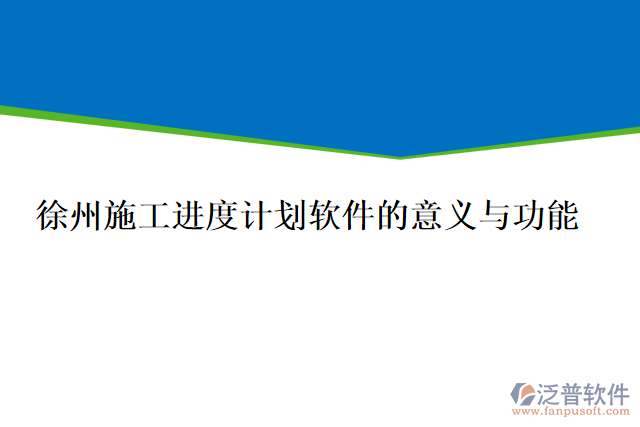 徐州施工进度计划软件的意义与功能

泛普软件
www.fanpusoft.com